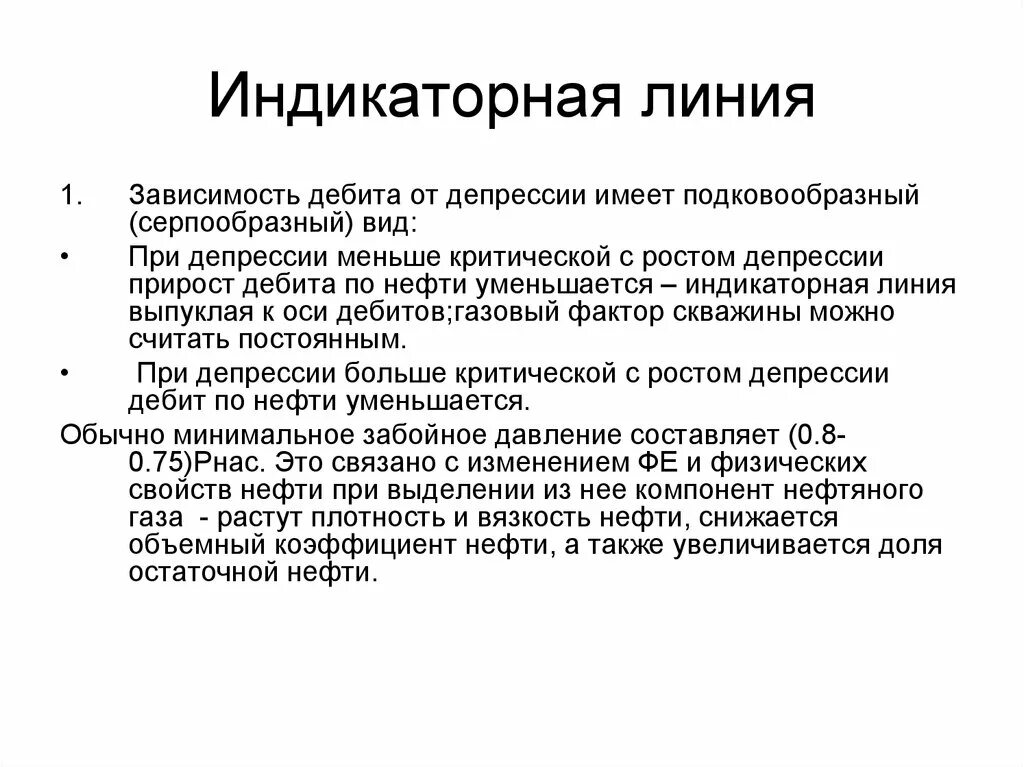 Индикаторная линия

1. Зависимость дебита от депрессии имеет подковообразный (серпообразный) вид:

• При депрессии меньше критической с ростом депрессии прирост дебита по нефти уменьшается – индикаторная линия выпуклая к оси дебитов;газовый фактор скважины можно считать постоянным.

• При депрессии больше критической с ростом депрессии дебит по нефти уменьшается.

Обычно минимальное забойное давление составляет (0.8-0.75)Рнас. Это связано с изменением ФЕ и физических свойств нефти при выделении из нее компонент нефтяного газа - растут плотность и вязкость нефти, снижается объемный коэффициент нефти, а также увеличивается доля остаточной нефти.